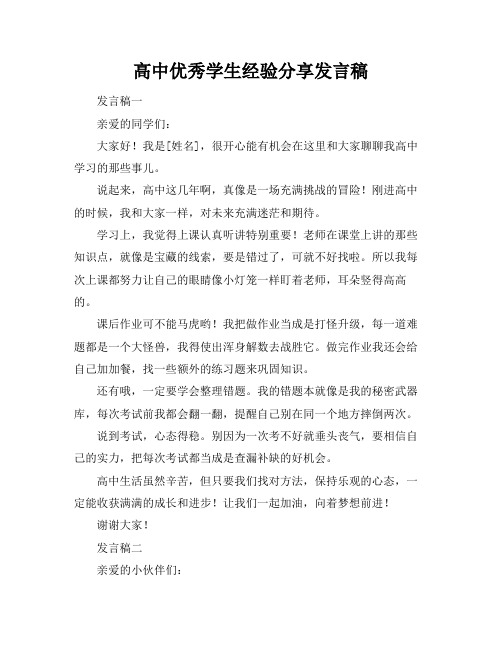 高中优秀学生经验分享发言稿

发言稿一

亲爱的同学们：

大家好！我是[姓名]，很开心能有机会在这里和大家聊聊我高中学习的那些事儿。

说起来，高中这几年啊，真像是一场充满挑战的冒险！刚进高中的时候，我和大家一样，对未来充满迷茫和期待。

学习上，我觉得上课认真听讲特别重要！老师在课堂上讲的那些知识点，就像是宝藏的线索，要是错过了，可就不好找啦。所以我每次上课都努力让自己的眼睛像小灯笼一样盯着老师，耳朵竖得高高的。

课后作业可不能马虎哟！我把做作业当成是打怪升级，每一道难题都是一个大怪兽，我得使出浑身解数去战胜它。做完作业我还会给自己加加餐，找一些额外的练习题来巩固知识。

还有哦，一定要学会整理错题。我的错题本就像是我的秘密武器库，每次考试前我都会翻一翻，提醒自己别在同一个地方摔倒两次。

说到考试，心态得稳。别因为一次考不好就垂头丧气，要相信自己的实力，把每次考试都当成是查漏补缺的好机会。

高中生活虽然辛苦，但只要我们找对方法，保持乐观的心态，一定能收获满满的成长和进步！让我们一起加油，向着梦想前进！

谢谢大家！

发言稿二

亲爱的小伙伴们：